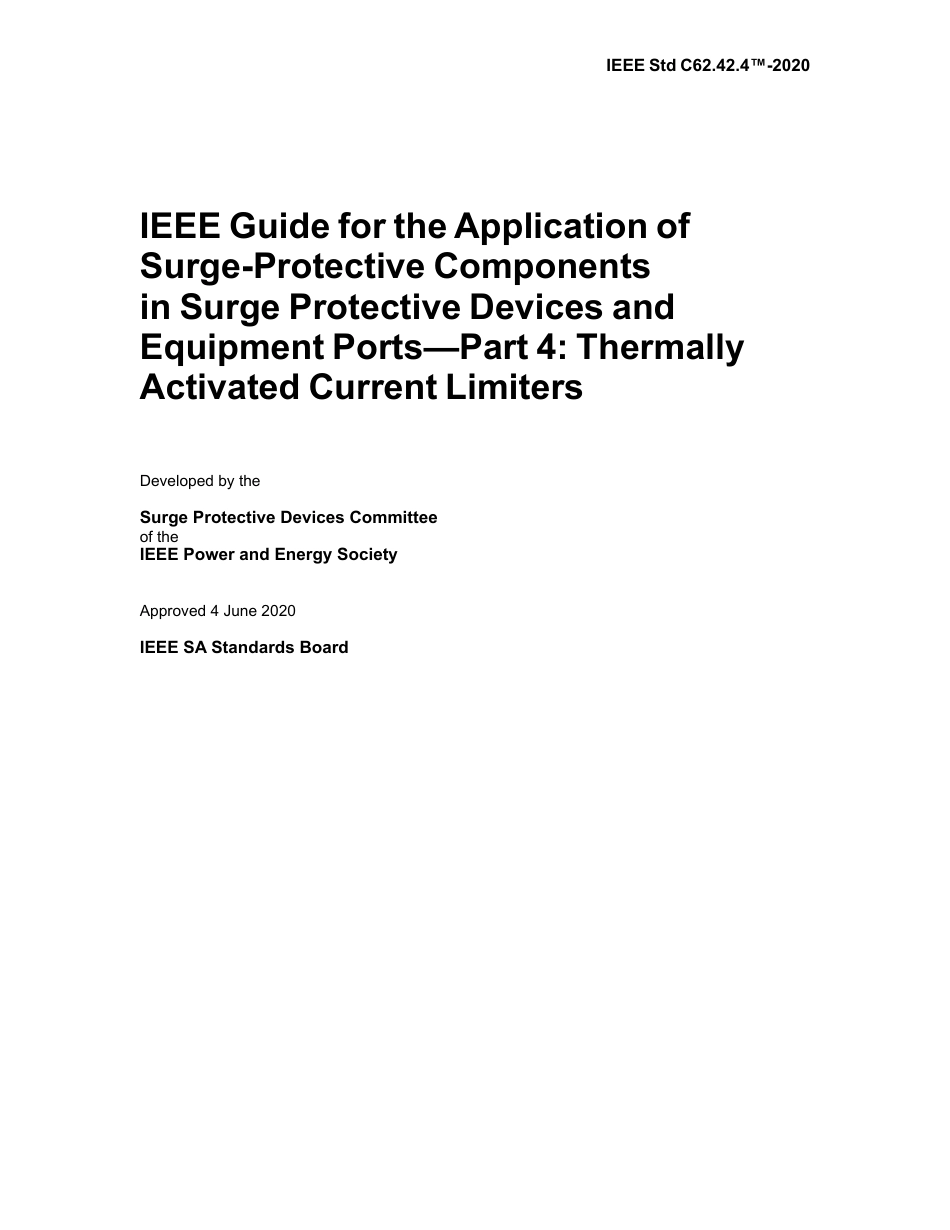 IEEE Std C62.42.4™-2020

IEEE Guide for the Application of Surge-Protective Components in Surge Protective Devices and Equipment Ports—Part 4: Thermally Activated Current Limiters

Developed by the

Surge Protective Devices Committee
of the
IEEE Power and Energy Society

Approved 4 June 2020

IEEE SA Standards Board